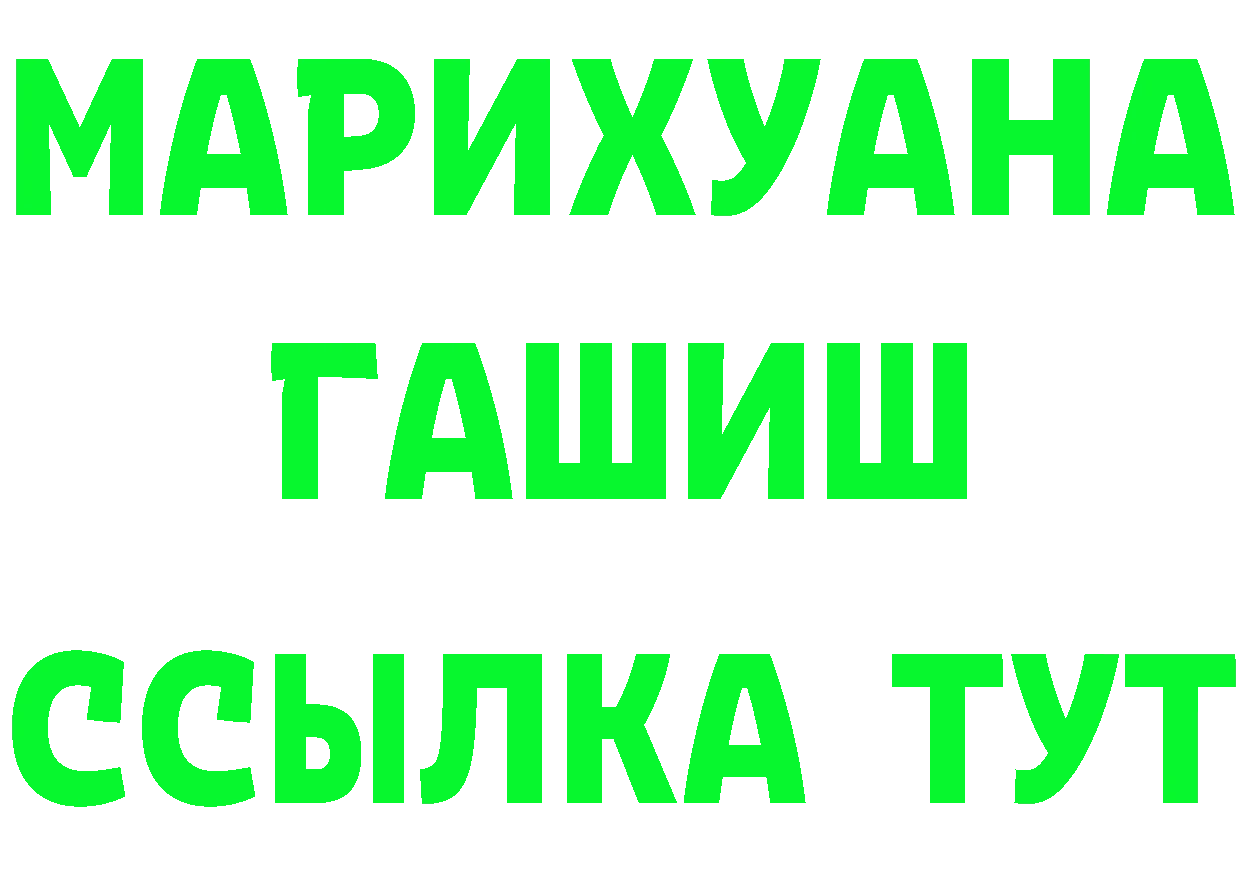 МАРИХУАНА
ГАШИШ
ССЫЛКА ТУТ